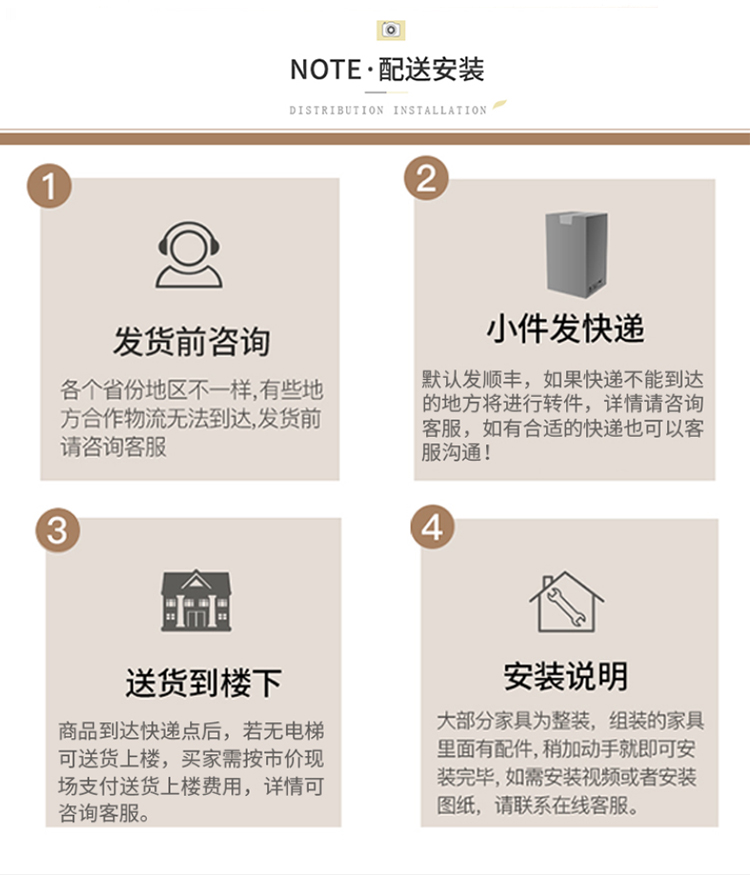 NOTE·配送安装

DISTRIBUTION INSTALLATION

1

发货前咨询

各个省份地区不一样,有些地方合作物流无法到达,发货前请咨询客服

2

小件发快递

默认发顺丰，如果快递不能到达的地方将进行转件，详情请咨询客服，如有合适的快递也可以客服沟通！

3

送货到楼下

商品到达快递点后，若无电梯可送货上楼，买家需按市价现场支付送货上楼费用，详情可咨询客服。

4

安装说明

大部分家具为整装，组装的家具里面有配件，稍加动手就即可安装完毕，如需安装视频或者安装图纸，请联系在线客服。